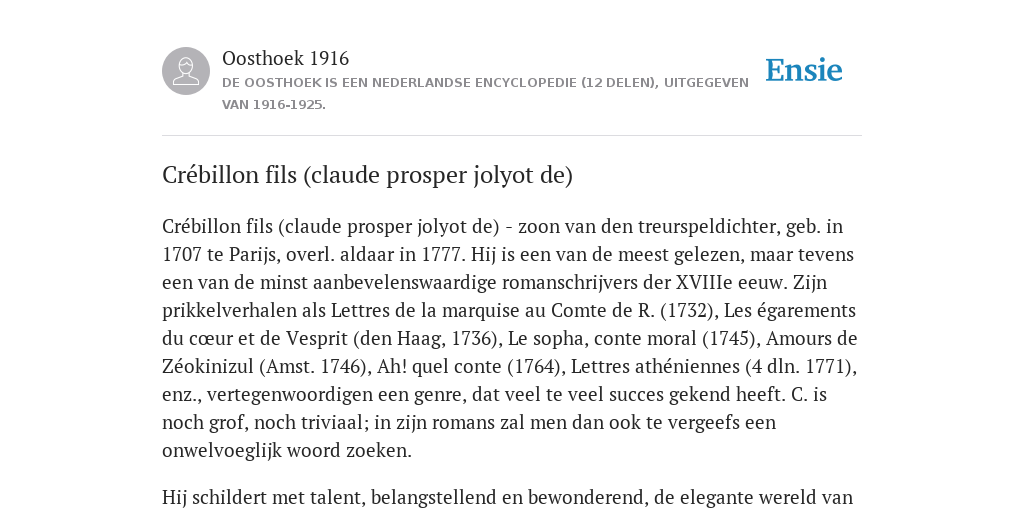 Oosthoek 1916

DE OOSTHOEK IS EEN NEDERLANDSE ENCYCLOPEDIE (12 DELEN), UITGEGEVEN VAN 1916-1925.

Ensie

Crébillon fils (claude prosper jolyot de)

Crébillon fils (claude prosper jolyot de) - zoon van den treurspeldichter, geb. in 1707 te Parijs, overl. aldaar in 1777. Hij is een van de meest gelezen, maar tevens een van de minst aanbevelenswaardige romanschrijvers der XVIIIe eeuw. Zijn prikkelverhalen als Lettres de la marquise au Comte de R. (1732), Les égarements du cœur et de Vesprit (den Haag, 1736), Le sopha, conte moral (1745), Amours de Zéokinizul (Amst. 1746), Ah! quel conte (1764), Lettres athéniennes (4 dln. 1771), enz., vertegenwoordigen een genre, dat veel te veel succes gekend heeft. C. is noch grof, noch triviaal; in zijn romans zal men dan ook te vergeefs een onwelvoeglijk woord zoeken.

Hij schildert met talent, belangstellend en bewonderend, de elegante wereld van